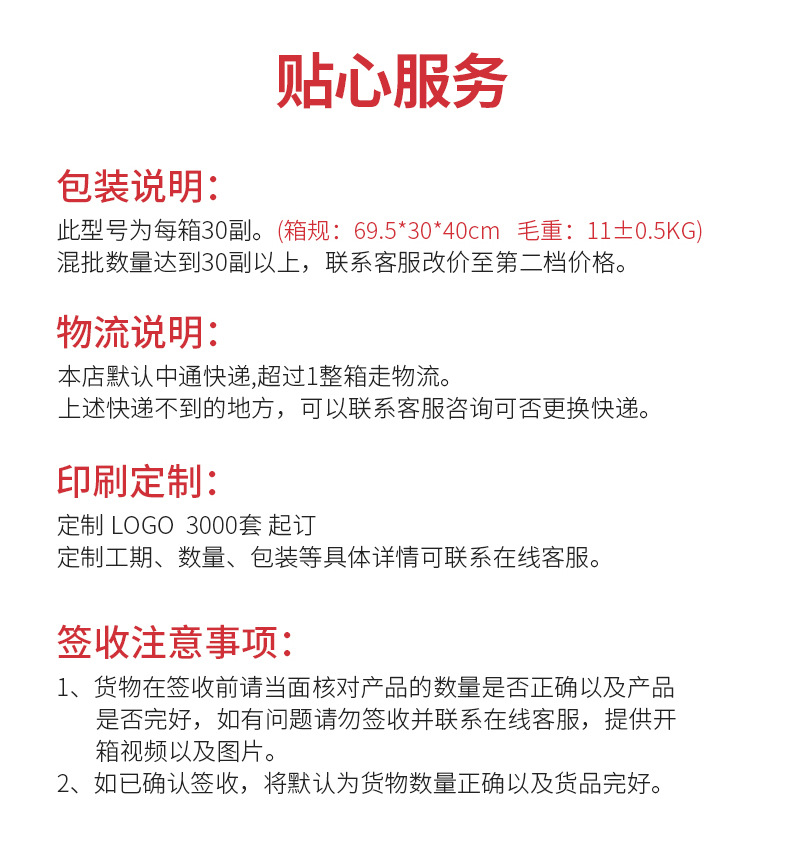 贴心服务

包装说明：

此型号为每箱30副。(箱规：69.5*30*40cm 毛重：11±0.5KG)
混批数量达到30副以上，联系客服改价至第二档价格。

物流说明：

本店默认中通快递,超过1整箱走物流。
上述快递不到的地方，可以联系客服咨询可否更换快递。

印刷定制：

定制 LOGO 3000套 起订
定制工期、数量、包装等具体详情可联系在线客服。

签收注意事项：

1、货物在签收前请当面核对产品的数量是否正确以及产品是否完好，如有问题请勿签收并联系在线客服，提供开箱视频以及图片。
2、如已确认签收，将默认为货物数量正确以及货品完好。